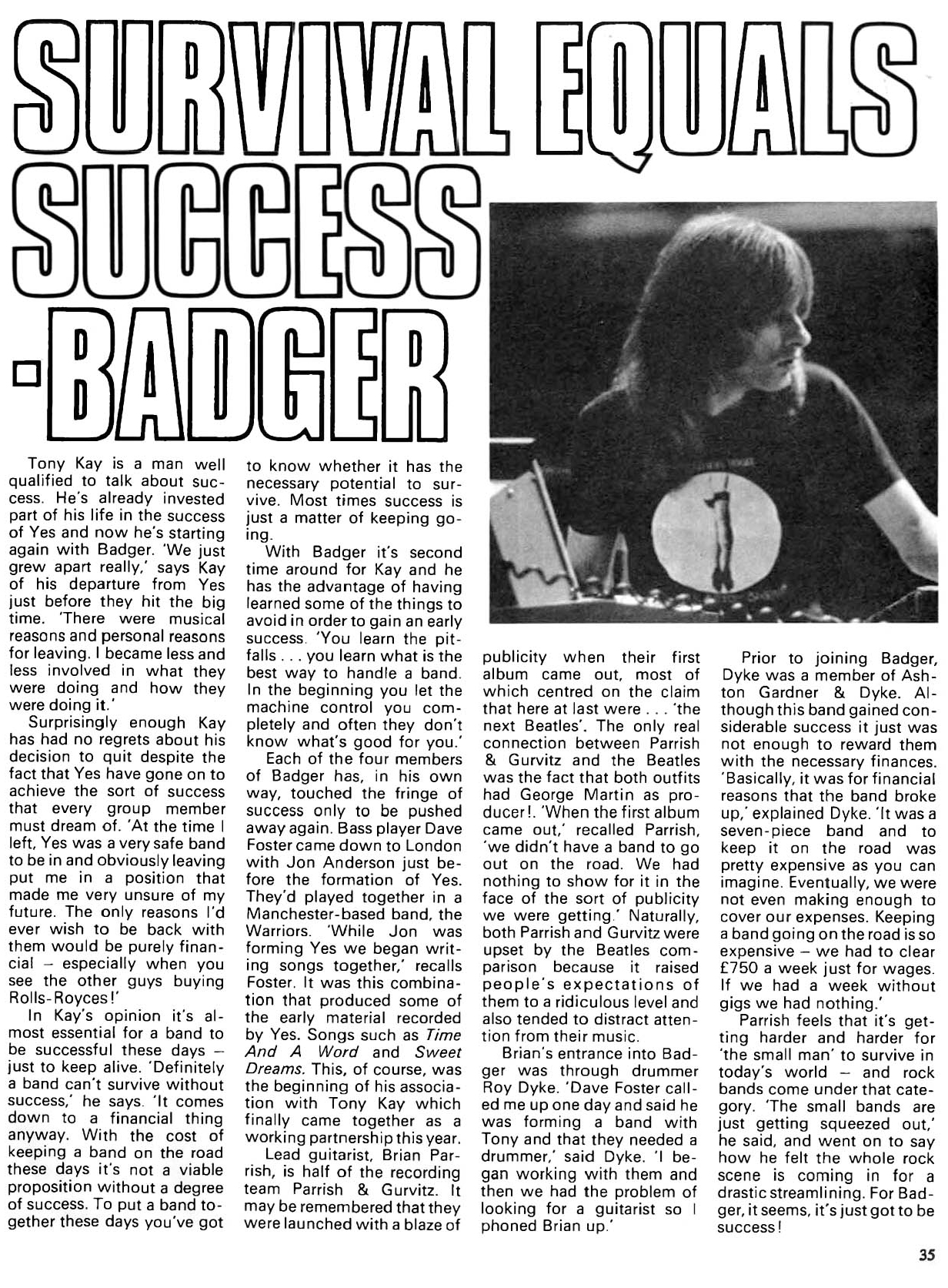 SURVIVAL EQUALS SUCCESS -BADGER

Tony Kay is a man well qualified to talk about success. He's already invested part of his life in the success of Yes and now he's starting again with Badger. 'We just grew apart really,' says Kay of his departure from Yes just before they hit the big time. 'There were musical reasons and personal reasons for leaving. I became less and less involved in what they were doing and how they were doing it.'

Surprisingly enough Kay has had no regrets about his decision to quit despite the fact that Yes have gone on to achieve the sort of success that every group member must dream of. 'At the time I left, Yes was a very safe band to be in and obviously leaving put me in a position that made me very unsure of my future. The only reasons I'd ever wish to be back with them would be purely financial – especially when you see the other guys buying Rolls-Royces!'

In Kay's opinion it's almost essential for a band to be successful these days – just to keep alive. 'Definitely a band can't survive without success,' he says. 'It comes down to a financial thing anyway. With the cost of keeping a band on the road these days it's not a viable proposition without a degree of success. To put a band together these days you've got to know whether it has the necessary potential to survive. Most times success is just a matter of keeping going.

With Badger it's second time around for Kay and he has the advantage of having learned some of the things to avoid in order to gain an early success. 'You learn the pitfalls . . . you learn what is the best way to handle a band. In the beginning you let the machine control you completely and often they don't know what's good for you.'

Each of the four members of Badger has, in his own way, touched the fringe of success only to be pushed away again. Bass player Dave Foster came down to London with Jon Anderson just before the formation of Yes. They'd played together in a Manchester-based band, the Warriors. 'While Jon was forming Yes we began writing songs together,' recalls Foster. It was this combination that produced some of the early material recorded by Yes. Songs such as Time And A Word and Sweet Dreams. This, of course, was the beginning of his association with Tony Kay which finally came together as a working partnership this year.

Lead guitarist, Brian Parrish, is half of the recording team Parrish & Gurvitz. It may be remembered that they were launched with a blaze of publicity when their first album came out, most of which centred on the claim that here at last were . . . 'the next Beatles'. The only real connection between Parrish & Gurvitz and the Beatles was the fact that both outfits had George Martin as producer!. 'When the first album came out,' recalled Parrish, 'we didn't have a band to go out on the road. We had nothing to show for it in the face of the sort of publicity we were getting.' Naturally, both Parrish and Gurvitz were upset by the Beatles comparison because it raised people's expectations of them to a ridiculous level and also tended to distract attention from their music.

Brian's entrance into Badger was through drummer Roy Dyke. 'Dave Foster called me up one day and said he was forming a band with Tony and that they needed a drummer,' said Dyke. 'I began working with them and then we had the problem of looking for a guitarist so I phoned Brian up.'

Prior to joining Badger, Dyke was a member of Ashton Gardner & Dyke. Although this band gained considerable success it just was not enough to reward them with the necessary finances. 'Basically, it was for financial reasons that the band broke up,' explained Dyke. 'It was a seven-piece band and to keep it on the road was pretty expensive as you can imagine. Eventually, we were not even making enough to cover our expenses. Keeping a band going on the road is so expensive – we had to clear £750 a week just for wages. If we had a week without gigs we had nothing.'

Parrish feels that it's getting harder and harder for 'the small man' to survive in today's world – and rock bands come under that category. 'The small bands are just getting squeezed out,' he said, and went on to say how he felt the whole rock scene is coming in for a drastic streamlining. For Badger, it seems, it's just got to be success!

35